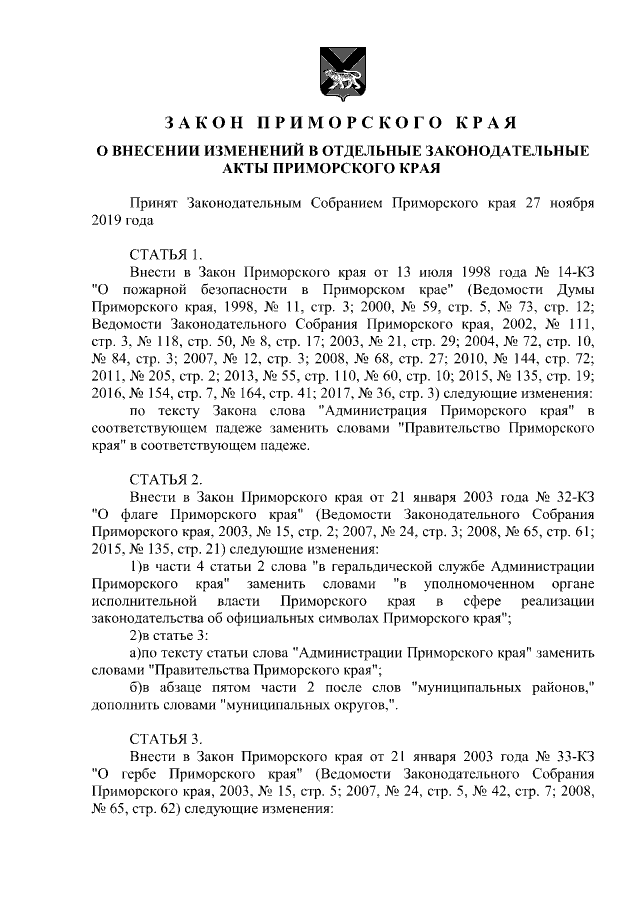 ЗАКОН ПРИМОРСКОГО КРАЯ

О ВНЕСЕНИИ ИЗМЕНЕНИЙ В ОТДЕЛЬНЫЕ ЗАКОНОДАТЕЛЬНЫЕ АКТЫ ПРИМОРСКОГО КРАЯ

Принят Законодательным Собранием Приморского края 27 ноября 2019 года

СТАТЬЯ 1.

Внести в Закон Приморского края от 13 июля 1998 года № 14-КЗ "О пожарной безопасности в Приморском крае" (Ведомости Думы Приморского края, 1998, № 11, стр. 3; 2000, № 59, стр. 5, № 73, стр. 12; Ведомости Законодательного Собрания Приморского края, 2002, № 111, стр. 3, № 118, стр. 50, № 8, стр. 17; 2003, № 21, стр. 29; 2004, № 72, стр. 10, № 84, стр. 3; 2007, № 12, стр. 3; 2008, № 68, стр. 27; 2010, № 144, стр. 72; 2011, № 205, стр. 2; 2013, № 55, стр. 110, № 60, стр. 10; 2015, № 135, стр. 19; 2016, № 154, стр. 7, № 164, стр. 41; 2017, № 36, стр. 3) следующие изменения:

по тексту Закона слова "Администрация Приморского края" в соответствующем падеже заменить словами "Правительство Приморского края" в соответствующем падеже.

СТАТЬЯ 2.

Внести в Закон Приморского края от 21 января 2003 года № 32-КЗ "О флаге Приморского края" (Ведомости Законодательного Собрания Приморского края, 2003, № 15, стр. 2; 2007, № 24, стр. 3; 2008, № 65, стр. 61; 2015, № 135, стр. 21) следующие изменения:

1)в части 4 статьи 2 слова "в геральдической службе Администрации Приморского края" заменить словами "в уполномоченном органе исполнительной власти Приморского края в сфере реализации законодательства об официальных символах Приморского края";

2)в статье 3:

а)по тексту статьи слова "Администрации Приморского края" заменить словами "Правительства Приморского края";

б)в абзаце пятом части 2 после слов "муниципальных районов," дополнить словами "муниципальных округов,".

СТАТЬЯ 3.

Внести в Закон Приморского края от 21 января 2003 года № 33-КЗ "О гербе Приморского края" (Ведомости Законодательного Собрания Приморского края, 2003, № 15, стр. 5; 2007, № 24, стр. 5, № 42, стр. 7; 2008, № 65, стр. 62) следующие изменения: